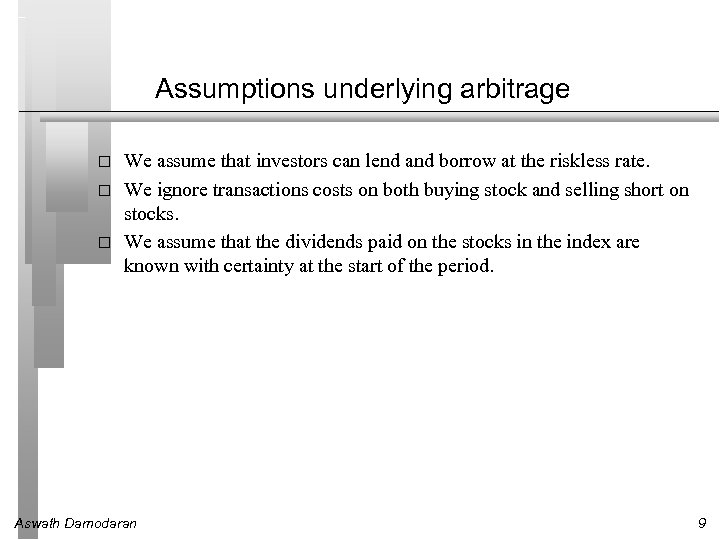 Assumptions underlying arbitrage

□ We assume that investors can lend and borrow at the riskless rate.

□ We ignore transactions costs on both buying stock and selling short on stocks.

□ We assume that the dividends paid on the stocks in the index are known with certainty at the start of the period.

Aswath Damodaran

9